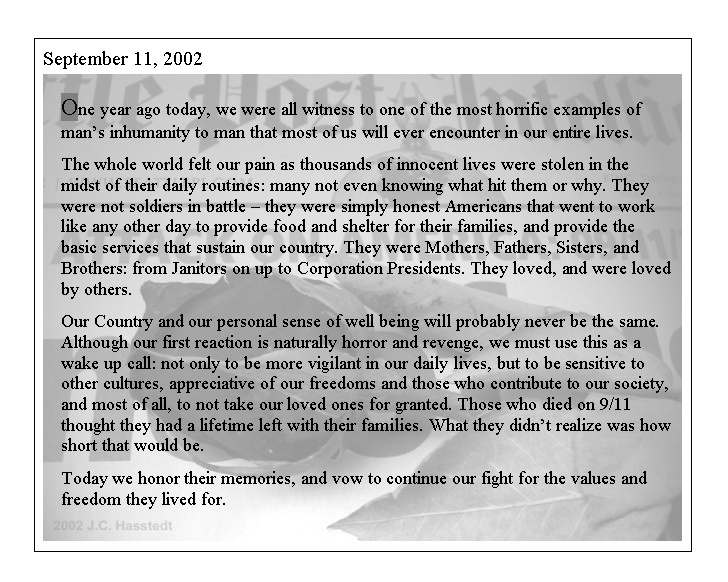 September 11, 2002

One year ago today, we were all witness to one of the most horrific examples of man's inhumanity to man that most of us will ever encounter in our entire lives.

The whole world felt our pain as thousands of innocent lives were stolen in the midst of their daily routines: many not even knowing what hit them or why. They were not soldiers in battle – they were simply honest Americans that went to work like any other day to provide food and shelter for their families, and provide the basic services that sustain our country. They were Mothers, Fathers, Sisters, and Brothers: from Janitors on up to Corporation Presidents. They loved, and were loved by others.

Our Country and our personal sense of well being will probably never be the same. Although our first reaction is naturally horror and revenge, we must use this as a wake up call: not only to be more vigilant in our daily lives, but to be sensitive to other cultures, appreciative of our freedoms and those who contribute to our society, and most of all, to not take our loved ones for granted. Those who died on 9/11 thought they had a lifetime left with their families. What they didn't realize was how short that would be.

Today we honor their memories, and vow to continue our fight for the values and freedom they lived for.

2002 J.C. Hasstedt